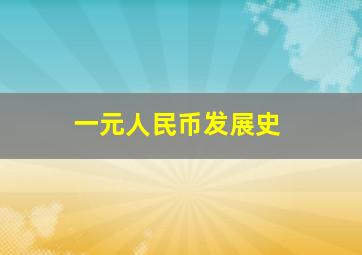 一元人民币发展史